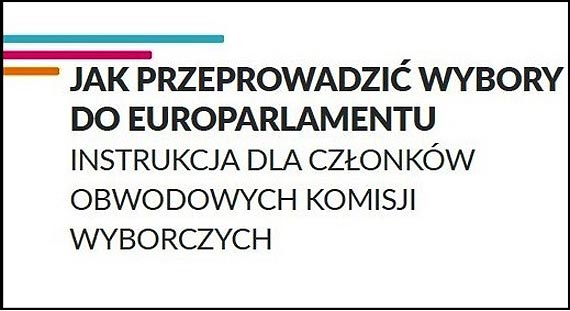 JAK PRZEPROWADZIĆ WYBORY DO EUROPARLAMENTU

INSTRUKCJA DLA CZŁONKÓW OBWODOWYCH KOMISJI WYBORCZYCH